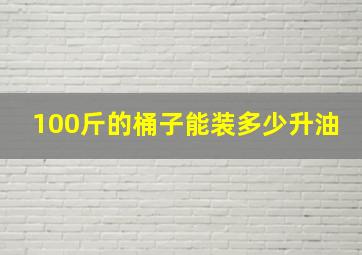 100斤的桶子能装多少升油